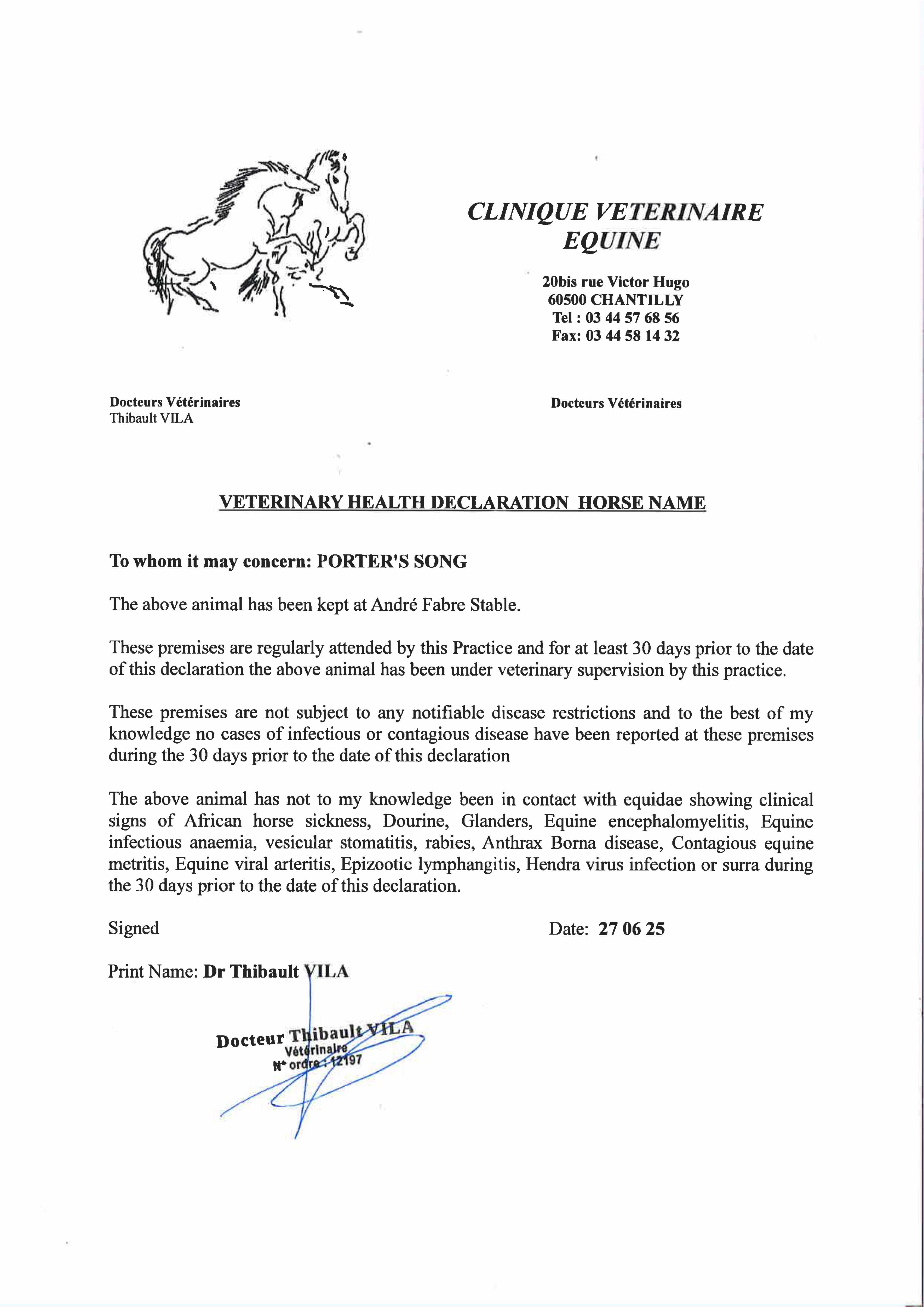 CLINIQUE VETERINAIRE EQUINE

20bis rue Victor Hugo
60500 CHANTILLY
Tel : 03 44 57 68 56
Fax: 03 44 58 14 32

Docteurs Vétérinaires
Thibault VILA

Docteurs Vétérinaires

VETERINARY HEALTH DECLARATION HORSE NAME

To whom it may concern: PORTER'S SONG

The above animal has been kept at André Fabre Stable.

These premises are regularly attended by this Practice and for at least 30 days prior to the date of this declaration the above animal has been under veterinary supervision by this practice.

These premises are not subject to any notifiable disease restrictions and to the best of my knowledge no cases of infectious or contagious disease have been reported at these premises during the 30 days prior to the date of this declaration

The above animal has not to my knowledge been in contact with equidae showing clinical signs of African horse sickness, Dourine, Glanders, Equine encephalomyelitis, Equine infectious anaemia, vesicular stomatitis, rabies, Anthrax Borna disease, Contagious equine metritis, Equine viral arteritis, Epizootic lymphangitis, Hendra virus infection or surra during the 30 days prior to the date of this declaration.

Signed

Date: 27 06 25

Print Name: Dr Thibault VILA

Docteur Thibault VILA
Vétérinaire
N° ordre : 12197